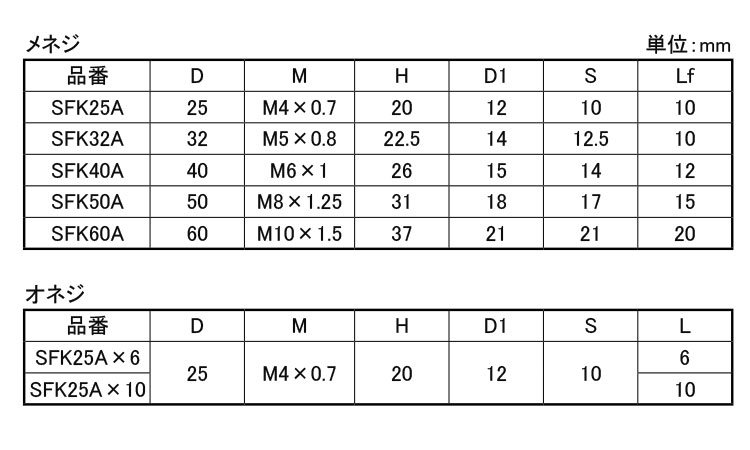 メネジ

単位:mm

| 品番 | D | M | H | D1 | S | Lf |
|---|---|---|---|---|---|---|
| SFK25A | 25 | M4×0.7 | 20 | 12 | 10 | 10 |
| SFK32A | 32 | M5×0.8 | 22.5 | 14 | 12.5 | 10 |
| SFK40A | 40 | M6×1 | 26 | 15 | 14 | 12 |
| SFK50A | 50 | M8×1.25 | 31 | 18 | 17 | 15 |
| SFK60A | 60 | M10×1.5 | 37 | 21 | 21 | 20 |

オネジ

| 品番 | D | M | H | D1 | S | L |
|---|---|---|---|---|---|---|
| SFK25A×6 | 25 | M4×0.7 | 20 | 12 | 10 | 6 |
| SFK25A×10 | | | | | | 10 |